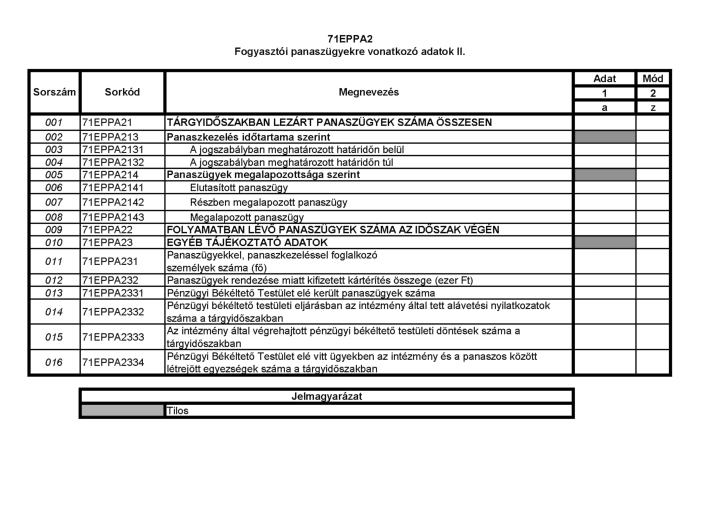 71EPPA2
Fogyasztói panaszügyekre vonatkozó adatok II.

| Sorszám | Sorkód | Megnevezés | Adat | Mód |
|---|---|---|---|---|
| | | | 1 | 2 |
| | | | a | z |
| 001 | 71EPPA21 | TÁRGYIDŐSZAKBAN LEZÁRT PANASZÜGYEK SZÁMA ÖSSZESEN | | |
| 002 | 71EPPA213 | Panaszkezelés időtartama szerint | | |
| 003 | 71EPPA2131 | A jogszabályban meghatározott határidőn belül | | |
| 004 | 71EPPA2132 | A jogszabályban meghatározott határidőn túl | | |
| 005 | 71EPPA214 | Panaszügyek megalapozottsága szerint | | |
| 006 | 71EPPA2141 | Elutasított panaszügy | | |
| 007 | 71EPPA2142 | Részben megalapozott panaszügy | | |
| 008 | 71EPPA2143 | Megalapozott panaszügy | | |
| 009 | 71EPPA22 | FOLYAMATBAN LÉVŐ PANASZÜGYEK SZÁMA AZ IDŐSZAK VÉGÉN | | |
| 010 | 71EPPA23 | EGYÉB TÁJÉKOZTATÓ ADATOK | | |
| 011 | 71EPPA231 | Panaszügyekkel, panaszkezeléssel foglalkozó személyek száma (fő) | | |
| 012 | 71EPPA232 | Panaszügyek rendezése miatt kifizetett kártérítés összege (ezer Ft) | | |
| 013 | 71EPPA2331 | Pénzügyi Békéltető Testület elé került panaszügyek száma | | |
| 014 | 71EPPA2332 | Pénzügyi békéltető testületi eljárásban az intézmény által tett alávetési nyilatkozatok száma a tárgyidőszakban | | |
| 015 | 71EPPA2333 | Az intézmény által végrehajtott pénzügyi békéltető testületi döntések száma a tárgyidőszakban | | |
| 016 | 71EPPA2334 | Pénzügyi Békéltető Testület elé vitt ügyekben az intézmény és a panaszos között létrejött egyezségek száma a tárgyidőszakban | | |

| Jelmagyarázat | |
|---|---|
| | Tilos |